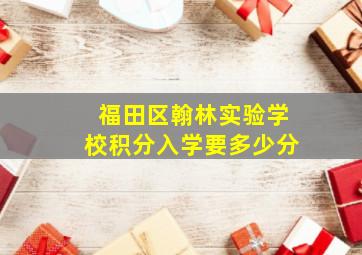 福田区翰林实验学校积分入学要多少分